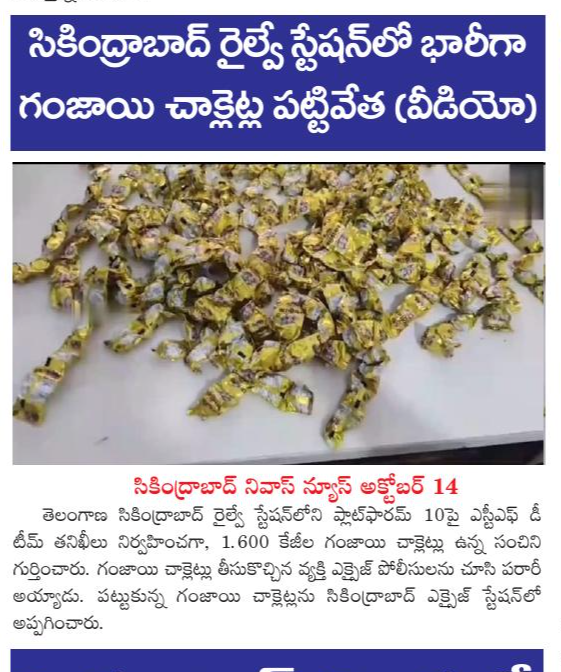 సికింద్రాబాద్ రైల్వే స్టేషన్‌లో భారీగా గంజాయి చాక్లెట్ల పట్టివేత (వీడియో)

సికింద్రాబాద్ నివాస్ న్యూస్ అక్టోబర్ 14

తెలంగాణ సికింద్రాబాద్ రైల్వే స్టేషన్‌లోని ప్లాట్‌ఫారమ్ 10పై ఎస్టీఎఫ్ డీ టీమ్ తనిఖీలు నిర్వహించగా, 1.600 కేజీల గంజాయి చాక్లెట్లు ఉన్న సంచిని గుర్తించారు. గంజాయి చాక్లెట్లు తీసుకొచ్చిన వ్యక్తి ఎక్సైజ్ పోలీసులను చూసి పరారీ అయ్యాడు. పట్టుకున్న గంజాయి చాక్లెట్లను సికింద్రాబాద్ ఎక్సైజ్ స్టేషన్‌లో అప్పగించారు.